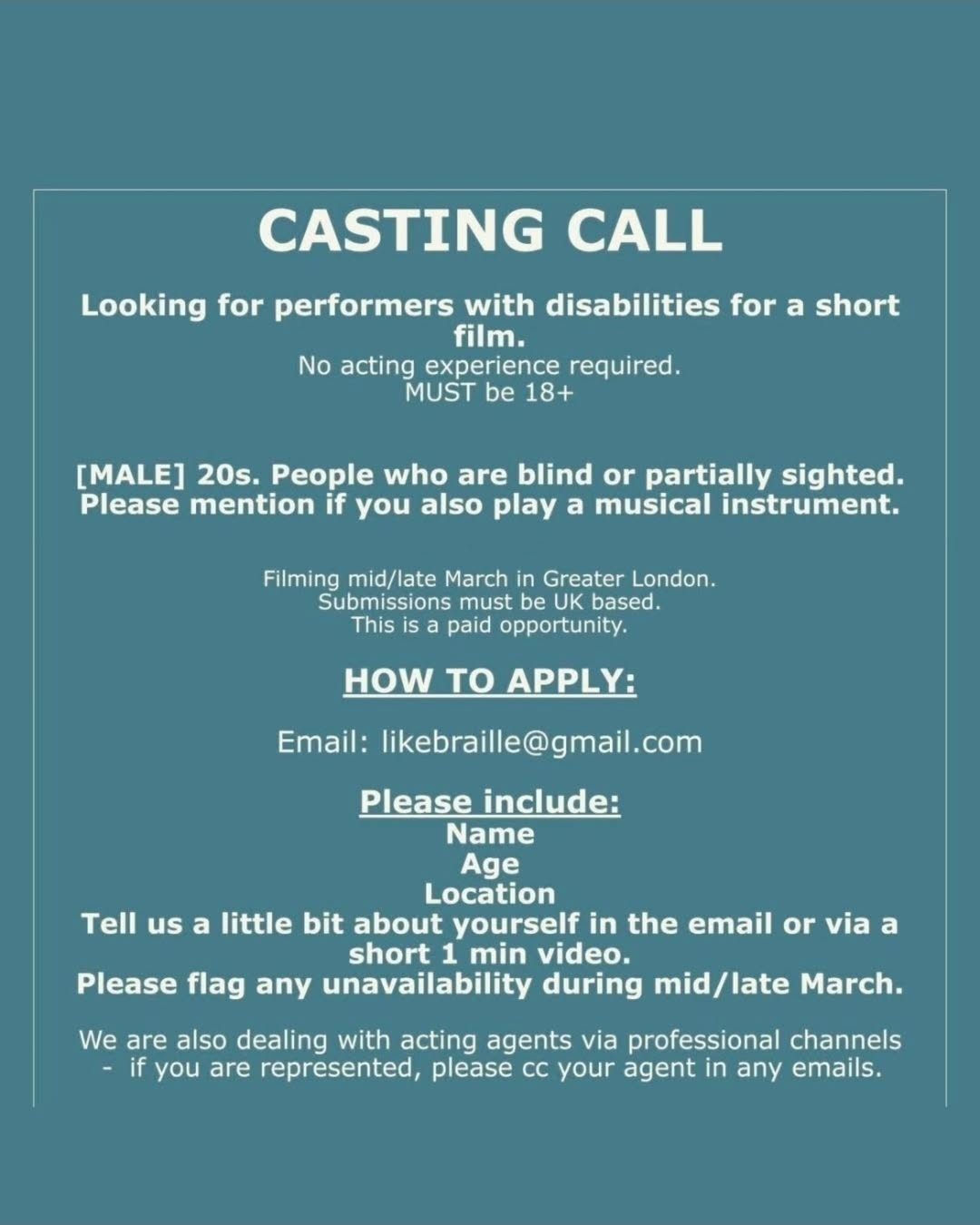 CASTING CALL

Looking for performers with disabilities for a short film.
No acting experience required.
MUST be 18+

[MALE] 20s. People who are blind or partially sighted.
Please mention if you also play a musical instrument.

Filming mid/late March in Greater London.
Submissions must be UK based.
This is a paid opportunity.

HOW TO APPLY:

Email: likebraille@gmail.com

Please include:
Name
Age
Location
Tell us a little bit about yourself in the email or via a short 1 min video.
Please flag any unavailability during mid/late March.

We are also dealing with acting agents via professional channels - if you are represented, please cc your agent in any emails.